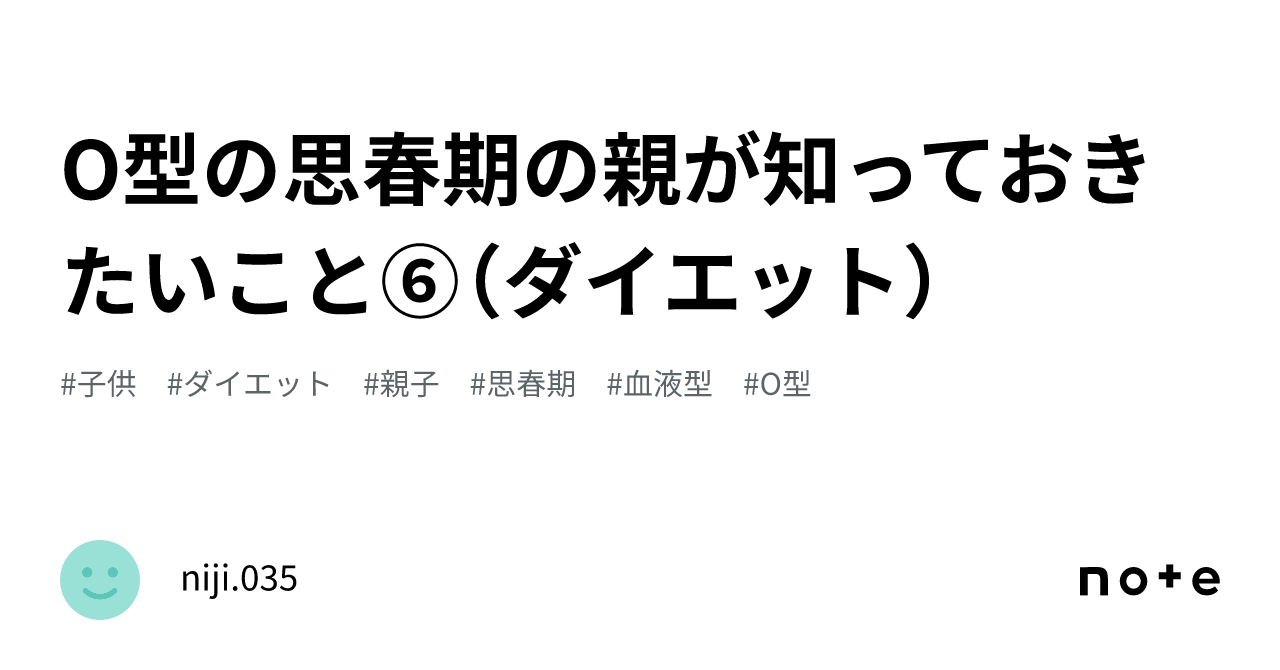 O型の思春期の親が知っておきたいこと⑥（ダイエット）

#子供　#ダイエット　#親子　#思春期　#血液型　#O型

niji.035

note